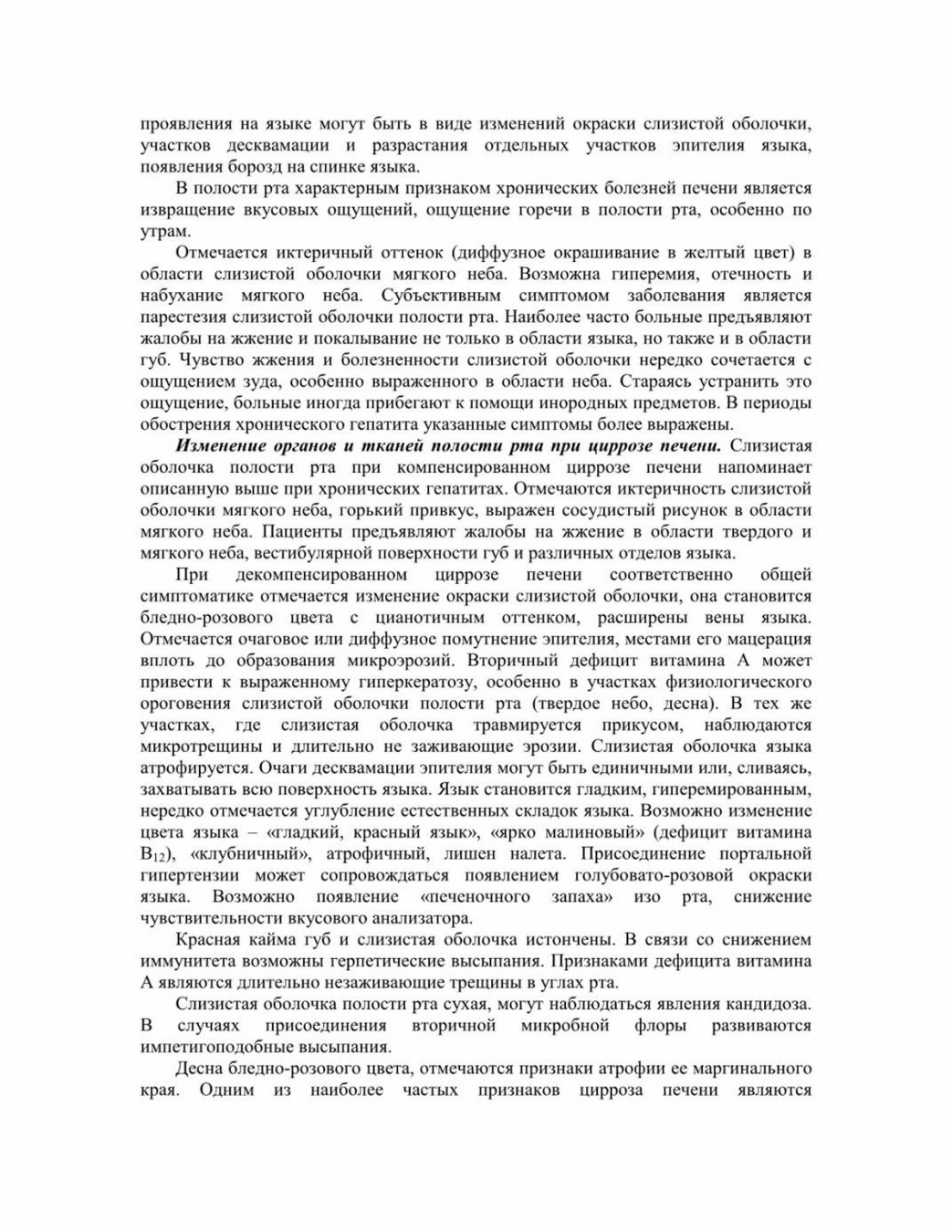 проявления на языке могут быть в виде изменений окраски слизистой оболочки, участков десквамации и разрастания отдельных участков эпителия языка, появления борозд на спинке языка.

В полости рта характерным признаком хронических болезней печени является извращение вкусовых ощущений, ощущение горечи в полости рта, особенно по утрам.

Отмечается иктеричный оттенок (диффузное окрашивание в желтый цвет) в области слизистой оболочки мягкого неба. Возможна гиперемия, отечность и набухание мягкого неба. Субъективным симптомом заболевания является парестезия слизистой оболочки полости рта. Наиболее часто больные предъявляют жалобы на жжение и покалывание не только в области языка, но также и в области губ. Чувство жжения и болезненности слизистой оболочки нередко сочетается с ощущением зуда, особенно выраженного в области неба. Стараясь устранить это ощущение, больные иногда прибегают к помощи инородных предметов. В периоды обострения хронического гепатита указанные симптомы более выражены.

Изменение органов и тканей полости рта при циррозе печени. Слизистая оболочка полости рта при компенсированном циррозе печени напоминает описанную выше при хронических гепатитах. Отмечаются иктеричность слизистой оболочки мягкого неба, горький привкус, выражен сосудистый рисунок в области мягкого неба. Пациенты предъявляют жалобы на жжение в области твердого и мягкого неба, вестибулярной поверхности губ и различных отделов языка.

При декомпенсированном циррозе печени соответственно общей симптоматике отмечается изменение окраски слизистой оболочки, она становится бледно-розового цвета с цианотичным оттенком, расширены вены языка. Отмечается очаговое или диффузное помутнение эпителия, местами его мацерация вплоть до образования микроэрозий. Вторичный дефицит витамина А может привести к выраженному гиперкератозу, особенно в участках физиологического ороговения слизистой оболочки полости рта (твердое небо, десна). В тех же участках, где слизистая оболочка травмируется прикусом, наблюдаются микротрещины и длительно не заживающие эрозии. Слизистая оболочка языка атрофируется. Очаги десквамации эпителия могут быть единичными или, сливаясь, захватывать всю поверхность языка. Язык становится гладким, гиперемированным, нередко отмечается углубление естественных складок языка. Возможно изменение цвета языка – «гладкий, красный язык», «ярко малиновый» (дефицит витамина $B_{12}$), «клубничный», атрофичный, лишен налета. Присоединение портальной гипертензии может сопровождаться появлением голубовато-розовой окраски языка. Возможно появление «печеночного запаха» изо рта, снижение чувствительности вкусового анализатора.

Красная кайма губ и слизистая оболочка истончены. В связи со снижением иммунитета возможны герпетические высыпания. Признаками дефицита витамина А являются длительно незаживающие трещины в углах рта.

Слизистая оболочка полости рта сухая, могут наблюдаться явления кандидоза. В случаях присоединения вторичной микробной флоры развиваются импетигоподобные высыпания.

Десна бледно-розового цвета, отмечаются признаки атрофии ее маргинального края. Одним из наиболее частых признаков цирроза печени являются